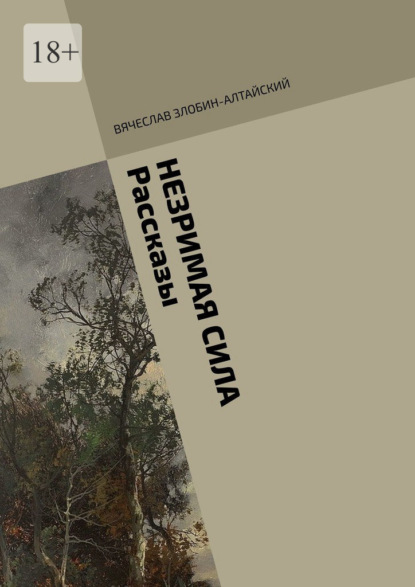 18+

ВЯЧЕСЛАВ ЗЛОБИН-АЛТАЙСКИЙ

НЕЗРИМАЯ СИЛА
Рассказы